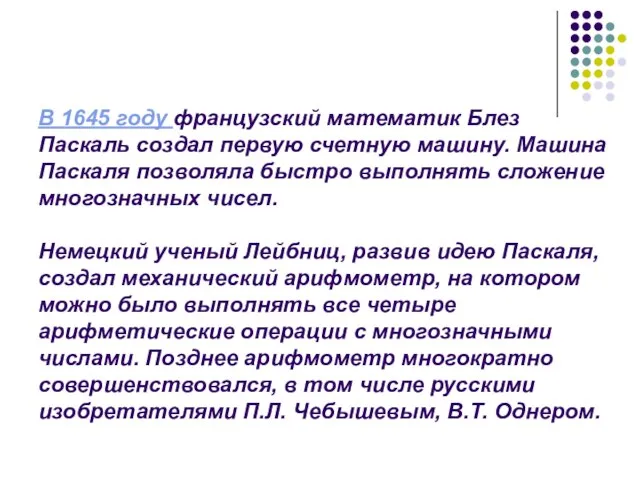 В 1645 году французский математик Блез Паскаль создал первую счетную машину. Машина Паскаля позволяла быстро выполнять сложение многозначных чисел.

Немецкий ученый Лейбниц, развив идею Паскаля, создал механический арифмометр, на котором можно было выполнять все четыре арифметические операции с многозначными числами. Позднее арифмометр многократно совершенствовался, в том числе русскими изобретателями П.Л. Чебышевым, В.Т. Однером.